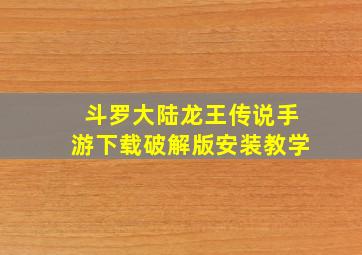 斗罗大陆龙王传说手游下载破解版安装教学